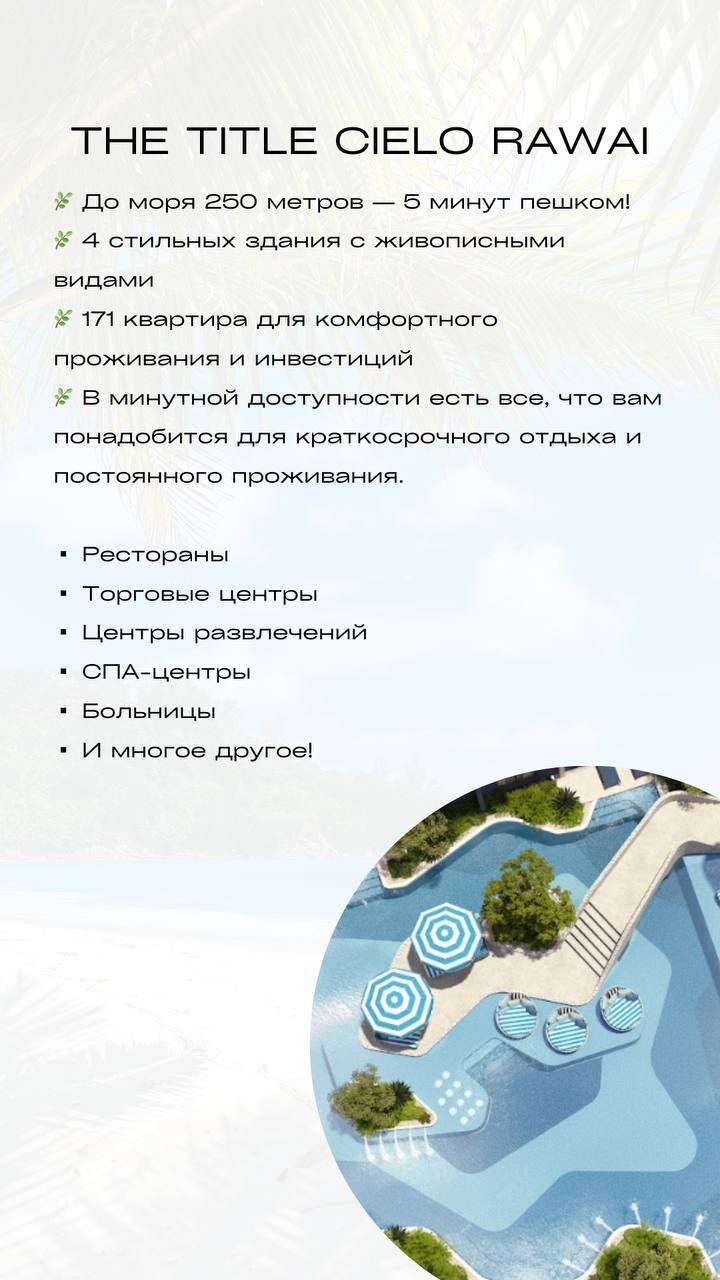 THE TITLE CIELO RAWAI

🌿 До моря 250 метров — 5 минут пешком!
🌿 4 стильных здания с живописными видами
🌿 171 квартира для комфортного проживания и инвестиций
🌿 В минутной доступности есть все, что вам понадобится для краткосрочного отдыха и постоянного проживания.

▪ Рестораны
▪ Торговые центры
▪ Центры развлечений
▪ СПА-центры
▪ Больницы
▪ И многое другое!